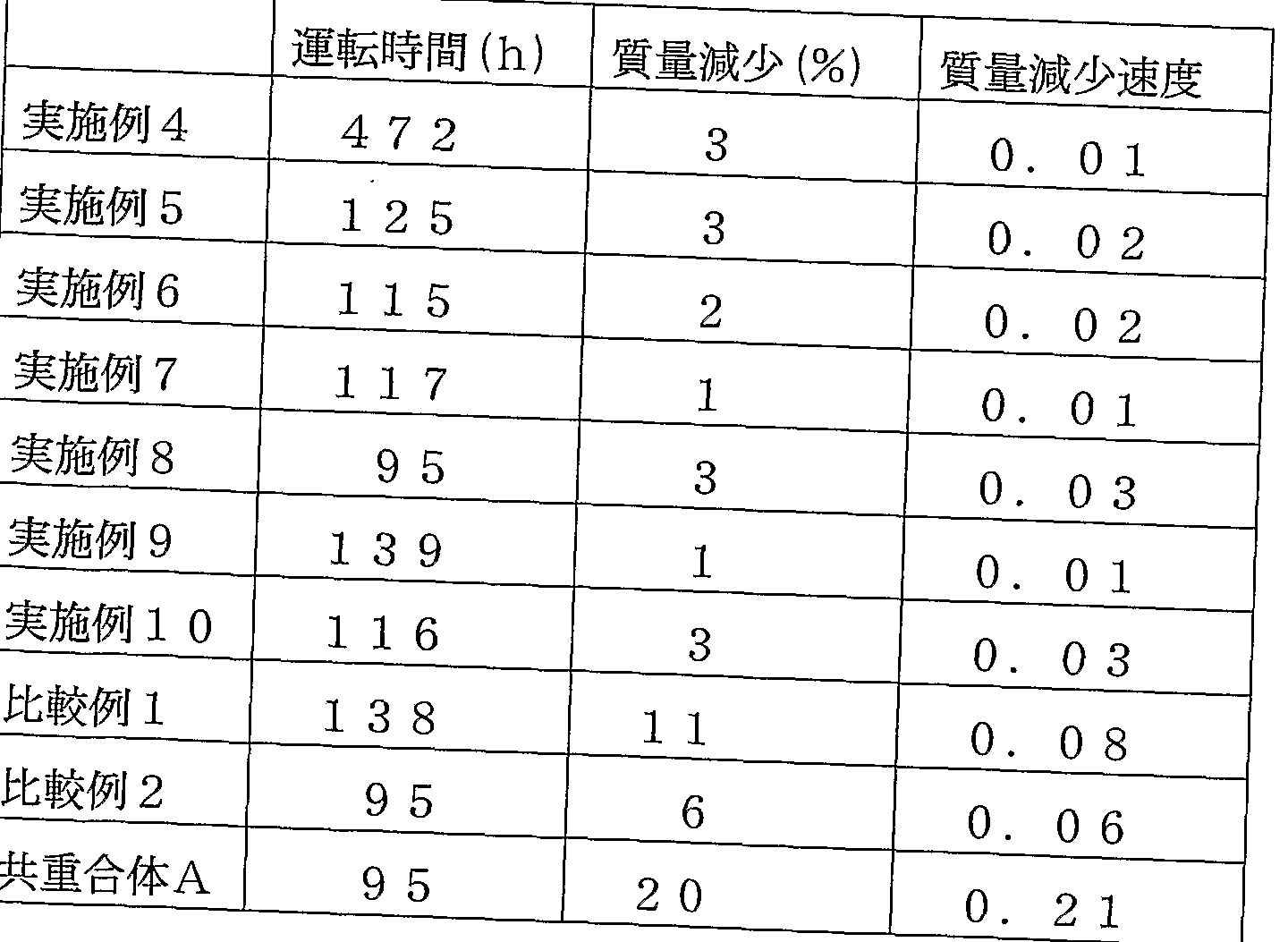 |  | 運転時間(h) | 質量減少(%) | 質量減少速度 |
|---|---|---|---|
| 実施例4 | 472 | 3 | 0.01 |
| 実施例5 | 125 | 3 | 0.02 |
| 実施例6 | 115 | 2 | 0.02 |
| 実施例7 | 117 | 1 | 0.01 |
| 実施例8 | 95 | 3 | 0.03 |
| 実施例9 | 139 | 1 | 0.01 |
| 実施例10 | 116 | 3 | 0.03 |
| 比較例1 | 138 | 11 | 0.08 |
| 比較例2 | 95 | 6 | 0.06 |
| 共重合体A | 95 | 20 | 0.21 |